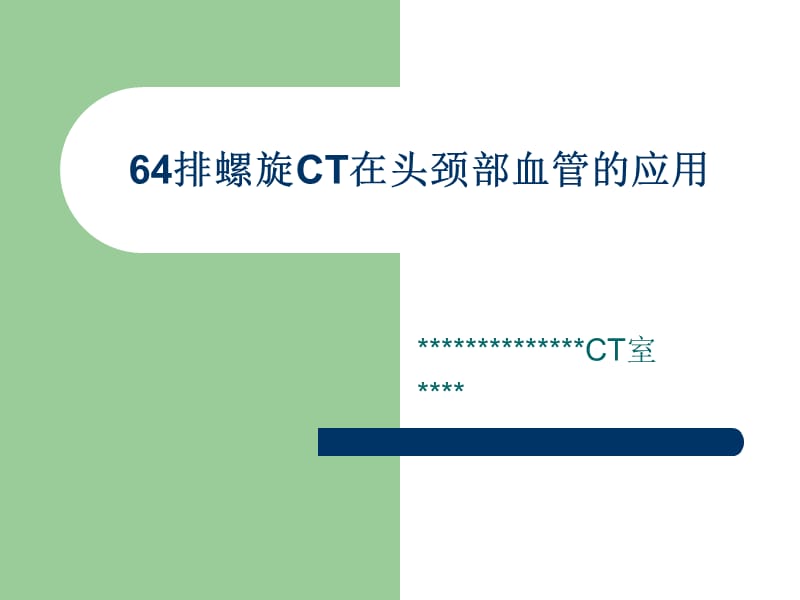 64排螺旋CT在头颈部血管的应用

**************CT室

****